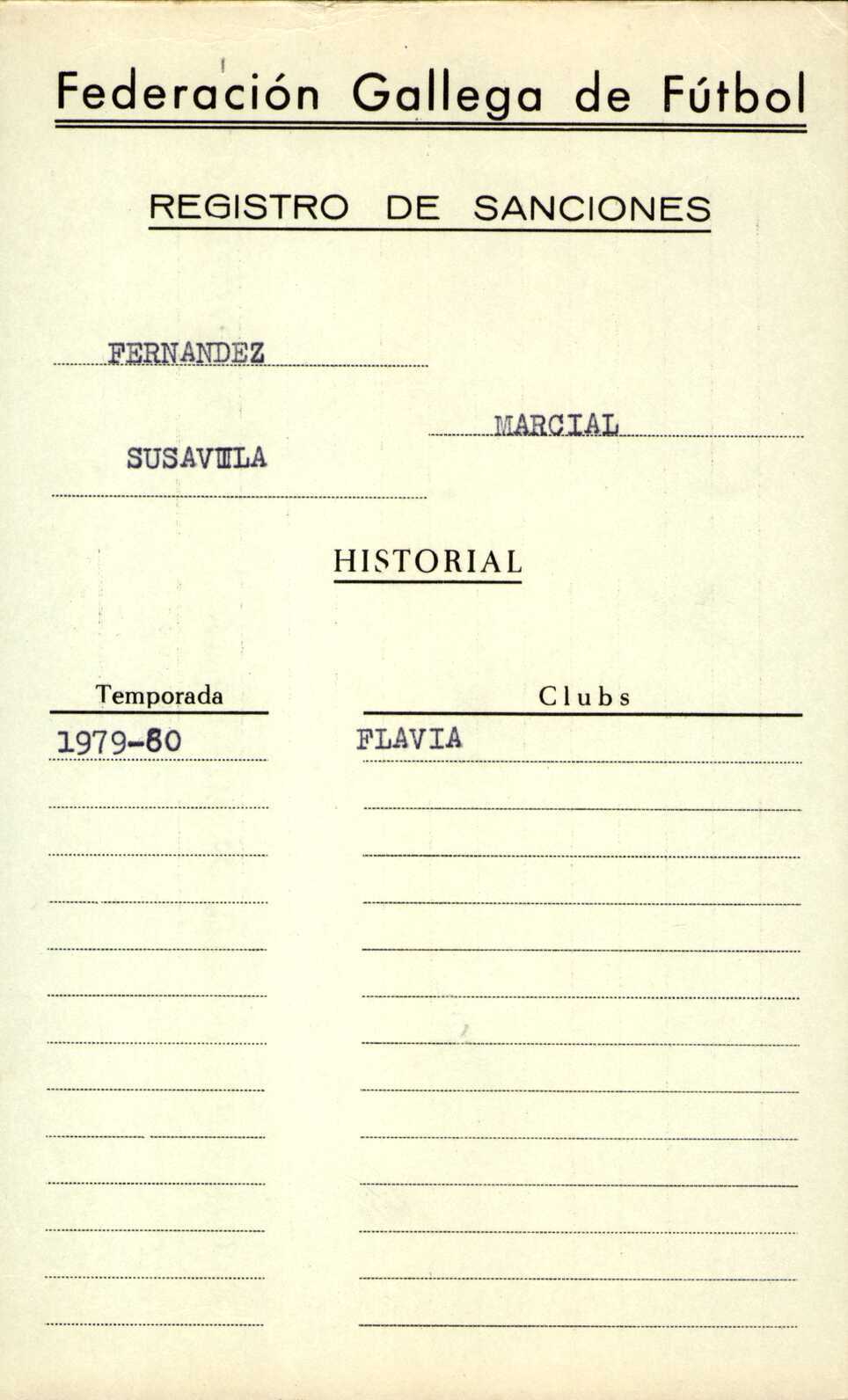 Federación Gallega de Fútbol

REGISTRO DE SANCIONES

FERNANDEZ

MARCIAL

SUSAVILLA

HISTORIAL

| Temporada | Clubs |
|---|---|
| 1979-80 | FLAVIA |